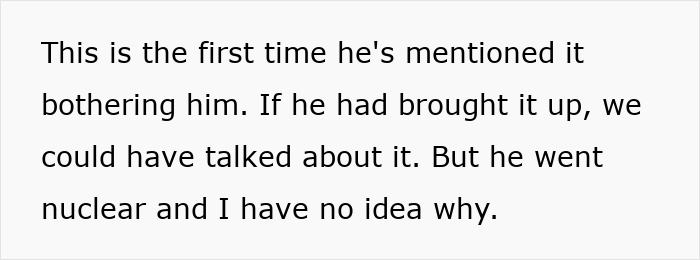 This is the first time he's mentioned it bothering him. If he had brought it up, we could have talked about it. But he went nuclear and I have no idea why.